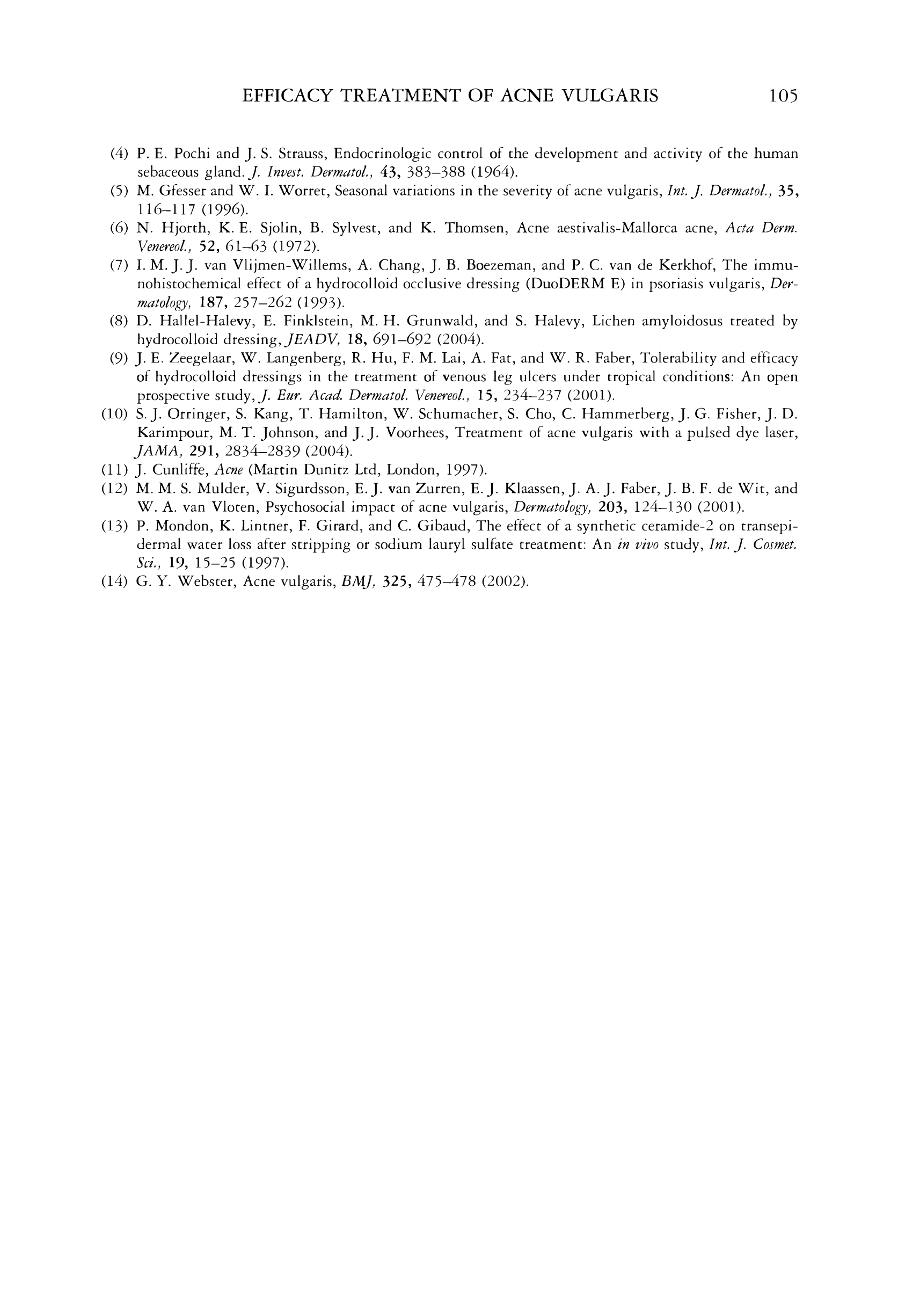 EFFICACY TREATMENT OF ACNE VULGARIS 105

(4) P. E. Pochi and J. S. Strauss, Endocrinologic control of the development and activity of the human sebaceous gland. J. Invest. Dermatol., 43, 383–388 (1964).

(5) M. Gfesser and W. I. Worret, Seasonal variations in the severity of acne vulgaris, Int. J. Dermatol., 35, 116–117 (1996).

(6) N. Hjorth, K. E. Sjolin, B. Sylvest, and K. Thomsen, Acne aestivalis-Mallorca acne, Acta Derm. Venereol., 52, 61–63 (1972).

(7) I. M. J. J. van Vlijmen-Willems, A. Chang, J. B. Boezeman, and P. C. van de Kerkhof, The immunohistochemical effect of a hydrocolloid occlusive dressing (DuoDERM E) in psoriasis vulgaris, Dermatology, 187, 257–262 (1993).

(8) D. Hallel-Halevy, E. Finklstein, M. H. Grunwald, and S. Halevy, Lichen amyloidosus treated by hydrocolloid dressing, JEADV, 18, 691–692 (2004).

(9) J. E. Zeegelaar, W. Langenberg, R. Hu, F. M. Lai, A. Fat, and W. R. Faber, Tolerability and efficacy of hydrocolloid dressings in the treatment of venous leg ulcers under tropical conditions: An open prospective study, J. Eur. Acad. Dermatol. Venereol., 15, 234–237 (2001).

(10) S. J. Orringer, S. Kang, T. Hamilton, W. Schumacher, S. Cho, C. Hammerberg, J. G. Fisher, J. D. Karimpour, M. T. Johnson, and J. J. Voorhees, Treatment of acne vulgaris with a pulsed dye laser, JAMA, 291, 2834–2839 (2004).

(11) J. Cunliffe, Acne (Martin Dunitz Ltd, London, 1997).

(12) M. M. S. Mulder, V. Sigurdsson, E. J. van Zurren, E. J. Klaassen, J. A. J. Faber, J. B. F. de Wit, and W. A. van Vloten, Psychosocial impact of acne vulgaris, Dermatology, 203, 124–130 (2001).

(13) P. Mondon, K. Lintner, F. Girard, and C. Gibaud, The effect of a synthetic ceramide-2 on transepidermal water loss after stripping or sodium lauryl sulfate treatment: An in vivo study, Int. J. Cosmet. Sci., 19, 15–25 (1997).

(14) G. Y. Webster, Acne vulgaris, BMJ, 325, 475–478 (2002).